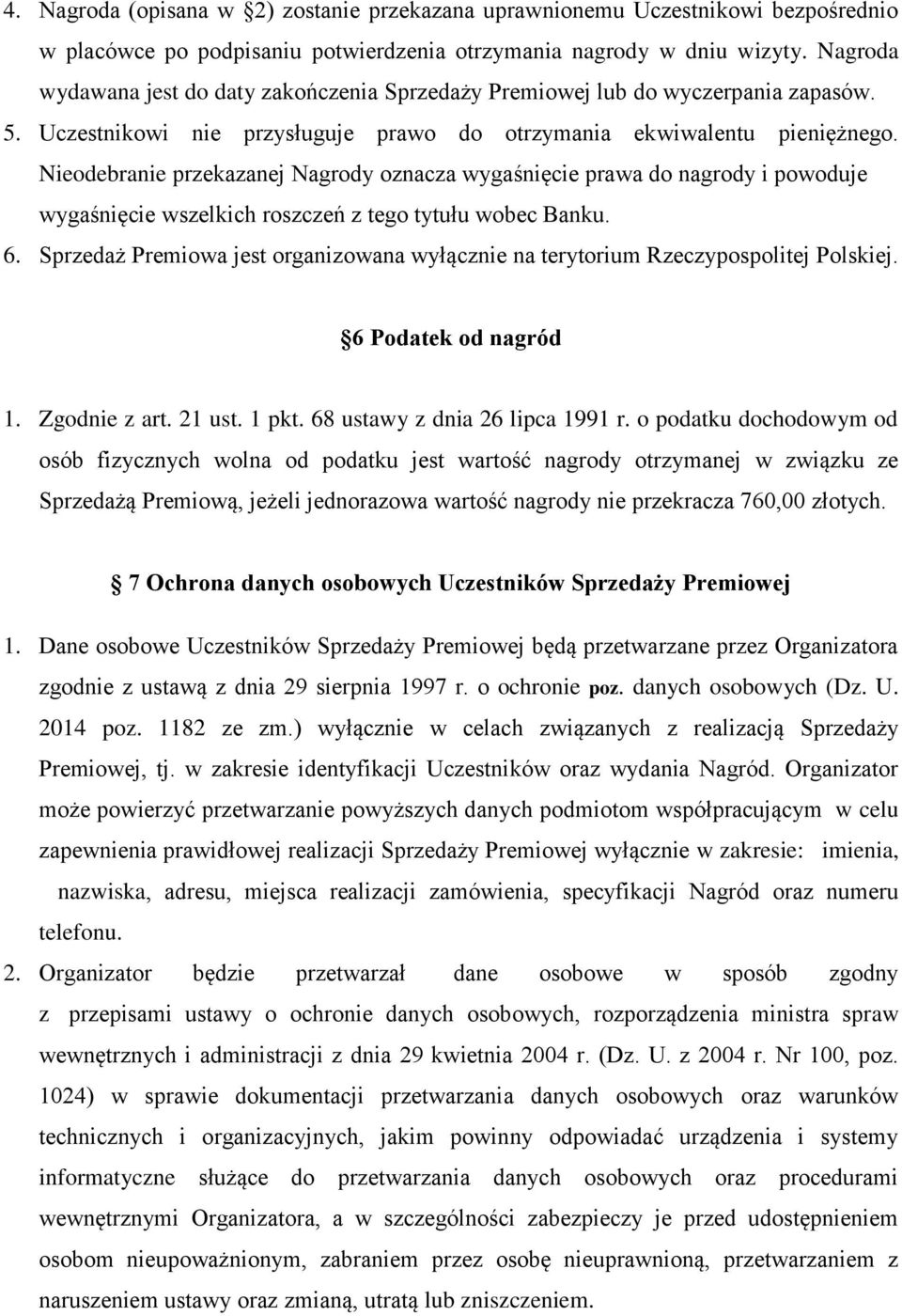 4. Nagroda (opisana w §2) zostanie przekazana uprawnionemu Uczestnikowi bezpośrednio w placówce po podpisaniu potwierdzenia otrzymania nagrody w dniu wizyty. Nagroda wydawana jest do daty zakończenia Sprzedaży Premiowej lub do wyczerpania zapasów.
5. Uczestnikowi nie przysługuje prawo do otrzymania ekwiwalentu pieniężnego. Nieodebranie przekazanej Nagrody oznacza wygaśnięcie prawa do nagrody i powoduje wygaśnięcie wszelkich roszczeń z tego tytułu wobec Banku.
6. Sprzedaż Premiowa jest organizowana wyłącznie na terytorium Rzeczypospolitej Polskiej.

6 Podatek od nagród

1. Zgodnie z art. 21 ust. 1 pkt. 68 ustawy z dnia 26 lipca 1991 r. o podatku dochodowym od osób fizycznych wolna od podatku jest wartość nagrody otrzymanej w związku ze Sprzedażą Premiową, jeżeli jednorazowa wartość nagrody nie przekracza 760,00 złotych.

7 Ochrona danych osobowych Uczestników Sprzedaży Premiowej

1. Dane osobowe Uczestników Sprzedaży Premiowej będą przetwarzane przez Organizatora zgodnie z ustawą z dnia 29 sierpnia 1997 r. o ochronie poz. danych osobowych (Dz. U. 2014 poz. 1182 ze zm.) wyłącznie w celach związanych z realizacją Sprzedaży Premiowej, tj. w zakresie identyfikacji Uczestników oraz wydania Nagród. Organizator może powierzyć przetwarzanie powyższych danych podmiotom współpracującym w celu zapewnienia prawidłowej realizacji Sprzedaży Premiowej wyłącznie w zakresie: imienia, nazwiska, adresu, miejsca realizacji zamówienia, specyfikacji Nagród oraz numeru telefonu.
2. Organizator będzie przetwarzał dane osobowe w sposób zgodny z przepisami ustawy o ochronie danych osobowych, rozporządzenia ministra spraw wewnętrznych i administracji z dnia 29 kwietnia 2004 r. (Dz. U. z 2004 r. Nr 100, poz. 1024) w sprawie dokumentacji przetwarzania danych osobowych oraz warunków technicznych i organizacyjnych, jakim powinny odpowiadać urządzenia i systemy informatyczne służące do przetwarzania danych osobowych oraz procedurami wewnętrznymi Organizatora, a w szczególności zabezpieczy je przed udostępnieniem osobom nieupoważnionym, zabraniem przez osobę nieuprawnioną, przetwarzaniem z naruszeniem ustawy oraz zmianą, utratą lub zniszczeniem.